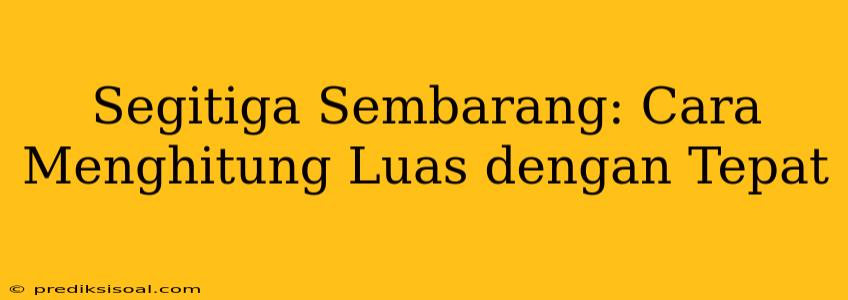 Segitiga Sembarang: Cara Menghitung Luas dengan Tepat

© prediksisoal.com